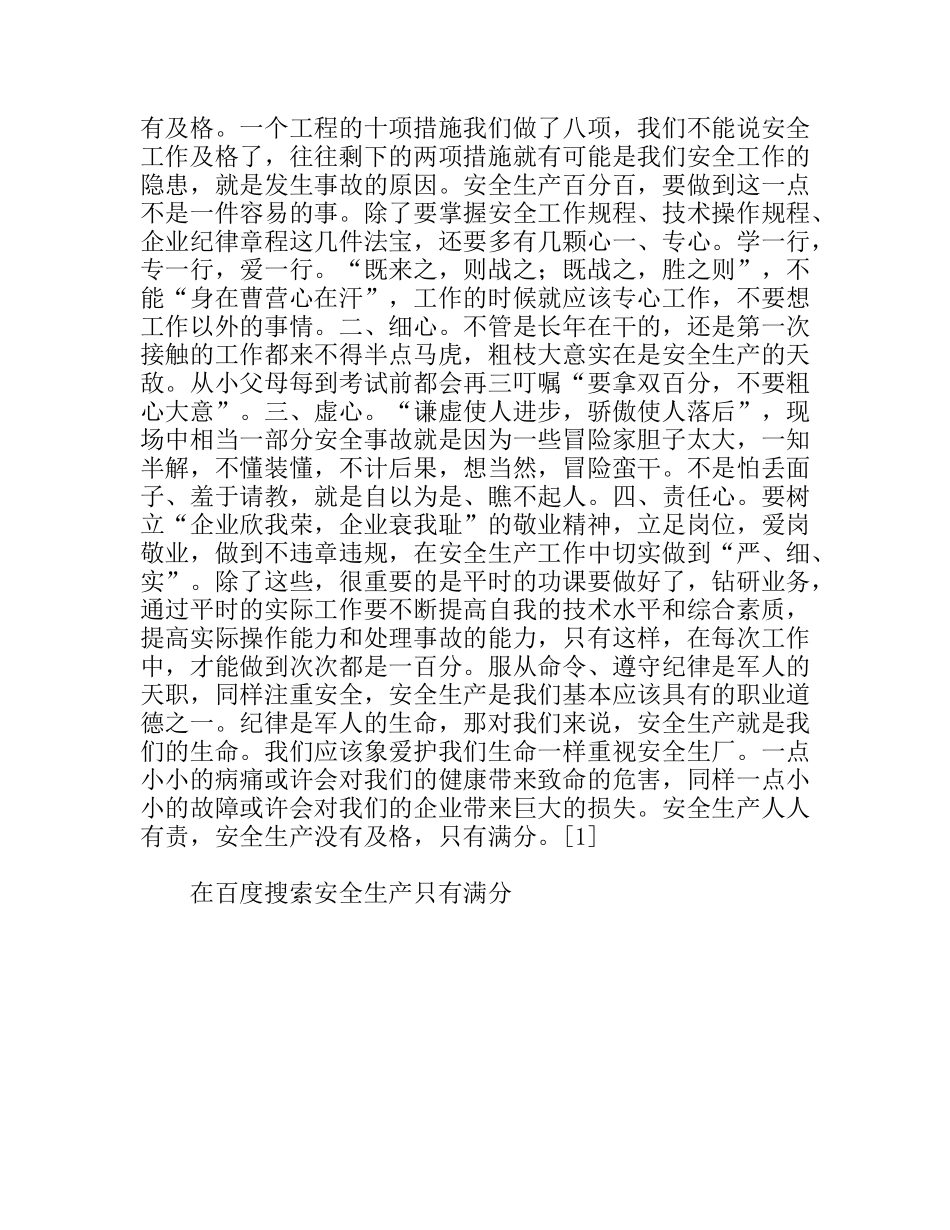 有及格。一个工程的十项措施我们做了八项，我们不能说安全工作及格了，往往剩下的两项措施就有可能是我们安全工作的隐患，就是发生事故的原因。安全生产百分百，要做到这一点不是一件容易的事。除了要掌握安全工作规程、技术操作规程、企业纪律章程这几件法宝，还要多有几颗心一、专心。学一行，专一行，爱一行。“既来之，则战之；既战之，胜之则”，不能“身在曹营心在汗”，工作的时候就应该专心工作，不要想工作以外的事情。二、细心。不管是长年在干的，还是第一次接触的工作都来不得半点马虎，粗枝大意实在是安全生产的天敌。从小父母每到考试前都会再三叮嘱“要拿双百分，不要粗心大意”。三、虚心。“谦虚使人进步，骄傲使人落后”，现场中相当一部分安全事故就是因为一些冒险家胆子太大，一知半解，不懂装懂，不计后果，想当然，冒险蛮干。不是怕丢面子、羞于请教，就是自以为是、瞧不起人。四、责任心。要树立“企业欣我荣，企业衰我耻”的敬业精神，立足岗位，爱岗敬业，做到不违章违规，在安全生产工作中切实做到“严、细、实”。除了这些，很重要的是平时的功课要做好了，钻研业务，通过平时的实际工作要不断提高自我的技术水平和综合素质，提高实际操作能力和处理事故的能力，只有这样，在每次工作中，才能做到次次都是一百分。服从命令、遵守纪律是军人的天职，同样注重安全，安全生产是我们基本应该具有的职业道德之一。纪律是军人的生命，那对我们来说，安全生产就是我们的生命。我们应该象爱护我们生命一样重视安全生厂。一点小小的病痛或许会对我们的健康带来致命的危害，同样一点小小的故障或许会对我们的企业带来巨大的损失。安全生产人人有责，安全生产没有及格，只有满分。[1]

在百度搜索安全生产只有满分